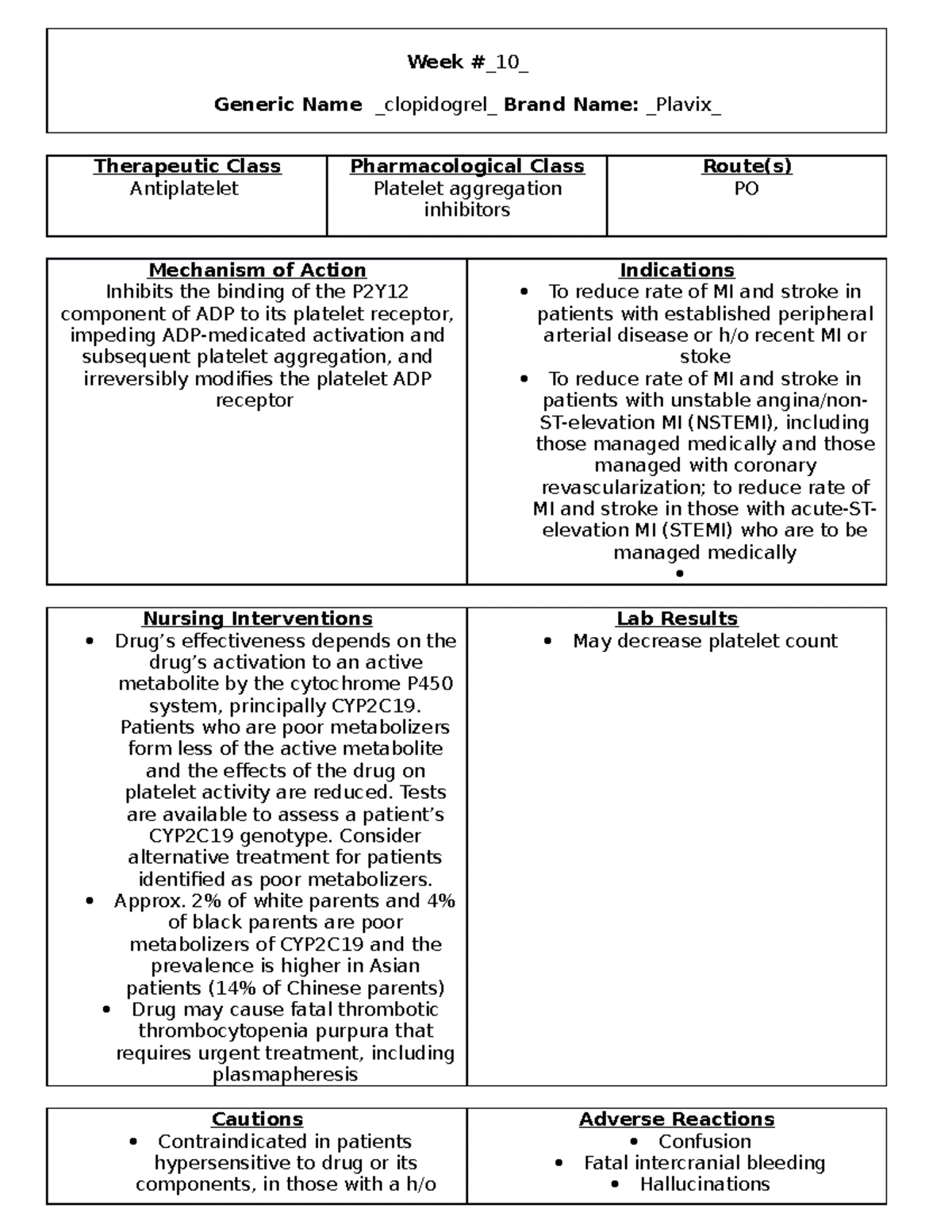 Week #_10_

Generic Name _clopidogrel_ Brand Name: _Plavix_

| Therapeutic Class | Pharmacological Class | Route(s) |
|---|---|---|
| Antiplatelet | Platelet aggregation inhibitors | PO |

Mechanism of Action
Inhibits the binding of the P2Y12 component of ADP to its platelet receptor, impeding ADP-medicated activation and subsequent platelet aggregation, and irreversibly modifies the platelet ADP receptor

Indications
• To reduce rate of MI and stroke in patients with established peripheral arterial disease or h/o recent MI or stoke
• To reduce rate of MI and stroke in patients with unstable angina/non-ST-elevation MI (NSTEMI), including those managed medically and those managed with coronary revascularization; to reduce rate of MI and stroke in those with acute-ST-elevation MI (STEMI) who are to be managed medically
•

Nursing Interventions
• Drug's effectiveness depends on the drug's activation to an active metabolite by the cytochrome P450 system, principally CYP2C19. Patients who are poor metabolizers form less of the active metabolite and the effects of the drug on platelet activity are reduced. Tests are available to assess a patient's CYP2C19 genotype. Consider alternative treatment for patients identified as poor metabolizers.
• Approx. 2% of white parents and 4% of black parents are poor metabolizers of CYP2C19 and the prevalence is higher in Asian patients (14% of Chinese parents)
• Drug may cause fatal thrombotic thrombocytopenia purpura that requires urgent treatment, including plasmapheresis

Lab Results
• May decrease platelet count

Cautions
• Contraindicated in patients hypersensitive to drug or its components, in those with a h/o

Adverse Reactions
• Confusion
• Fatal intercranial bleeding
• Hallucinations